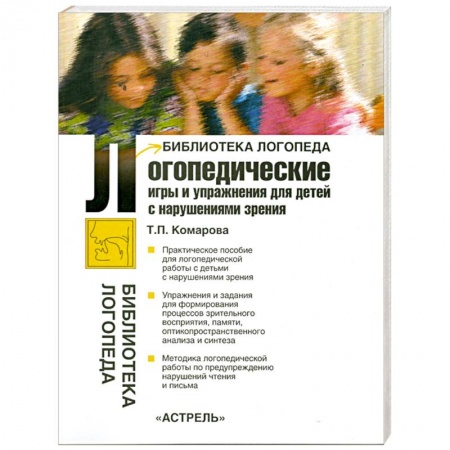 БИБЛИОТЕКА ЛОГОПЕДА

Логопедические
игры и упражнения для детей с нарушениями зрения

Т.П. Комарова

Практическое пособие для логопедической работы с детьми с нарушениями зрения

Упражнения и задания для формирования процессов зрительного восприятия, памяти, оптикопространственного анализа и синтеза

Методика логопедической работы по предупреждению нарушений чтения и письма

БИБЛИОТЕКА ЛОГОПЕДА

«АСТРЕЛЬ»